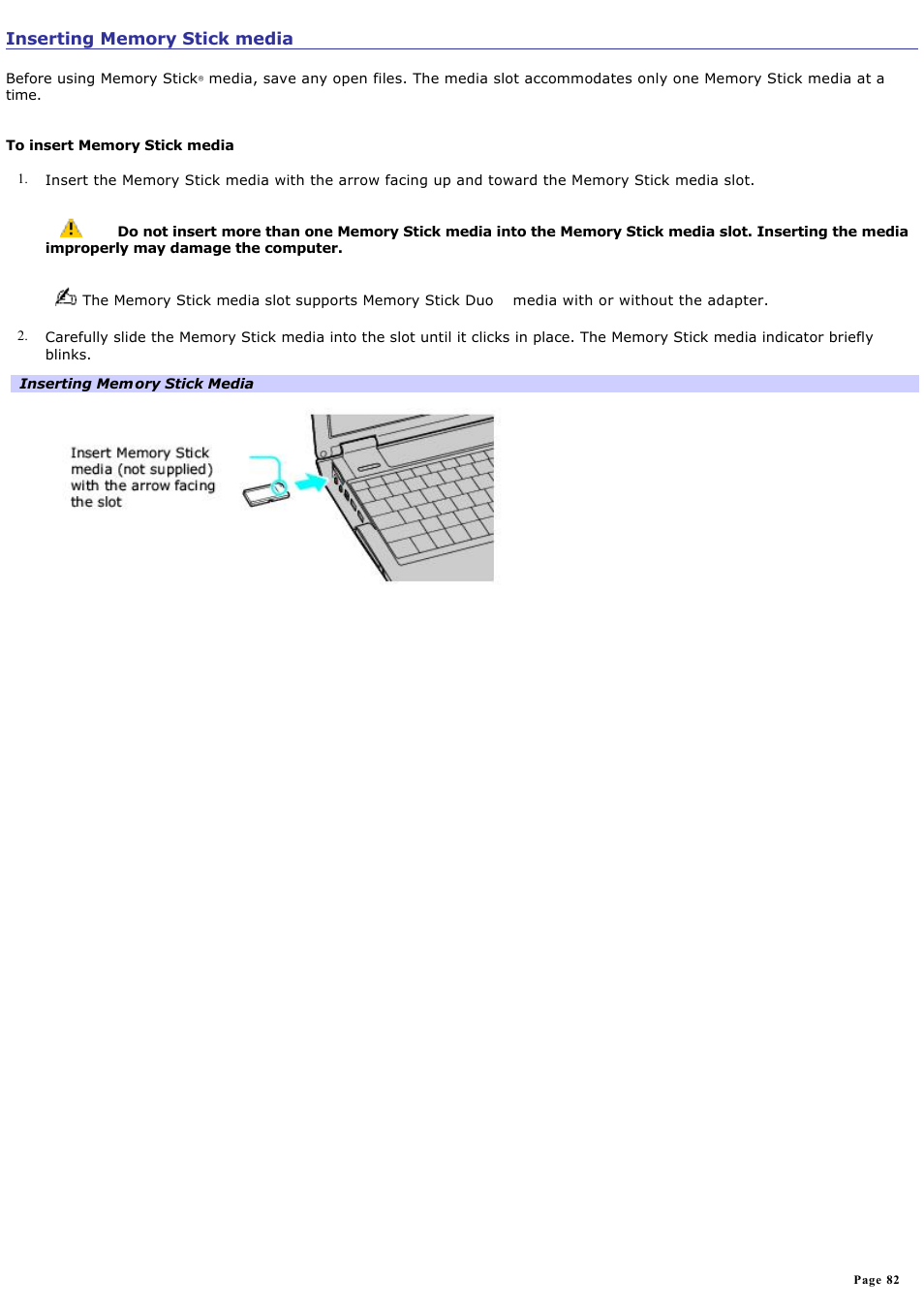 Inserting Memory Stick media

Before using Memory Stick® media, save any open files. The media slot accommodates only one Memory Stick media at a time.

To insert Memory Stick media

1. Insert the Memory Stick media with the arrow facing up and toward the Memory Stick media slot.

Do not insert more than one Memory Stick media into the Memory Stick media slot. Inserting the media improperly may damage the computer.

The Memory Stick media slot supports Memory Stick Duo media with or without the adapter.

2. Carefully slide the Memory Stick media into the slot until it clicks in place. The Memory Stick media indicator briefly blinks.

Inserting Memory Stick Media

Insert Memory Stick media (not supplied) with the arrow facing the slot

Page 82